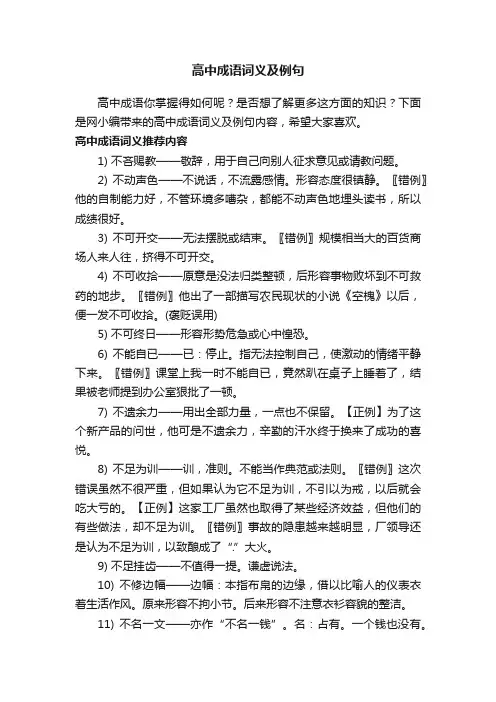 高中成语词义及例句

高中成语你掌握得如何呢？是否想了解更多这方面的知识？下面是网小编带来的高中成语词义及例句内容，希望大家喜欢。

高中成语词义推荐内容

1) 不吝赐教——敬辞，用于自己向别人征求意见或请教问题。

2) 不动声色——不说话，不流露感情。形容态度很镇静。〖错例〗他的自制能力好，不管环境多嘈杂，都能不动声色地埋头读书，所以成绩很好。

3) 不可开交——无法摆脱或结束。〖错例〗规模相当大的百货商场人来人往，挤得不可开交。

4) 不可收拾——原意是没法归类整顿，后形容事物败坏到不可救药的地步。〖错例〗他出了一部描写农民现状的小说《空槐》以后，便一发不可收拾。(褒贬误用)

5) 不可终日——形容形势危急或心中惶恐。

6) 不能自已——已：停止。指无法控制自己，使激动的情绪平静下来。〖错例〗课堂上我一时不能自已，竟然趴在桌子上睡着了，结果被老师提到办公室狠批了一顿。

7) 不遗余力——用出全部力量，一点也不保留。【正例】为了这个新产品的问世，他可是不遗余力，辛勤的汗水终于换来了成功的喜悦。

8) 不足为训——训，准则。不能当作典范或法则。〖错例〗这次错误虽然不很严重，但如果认为它不足为训，不引以为戒，以后就会吃大亏的。【正例】这家工厂虽然也取得了某些经济效益，但他们的有些做法，却不足为训。〖错例〗事故的隐患越来越明显，厂领导还是认为不足为训，以致酿成了“.”大火。

9) 不足挂齿——不值得一提。谦虚说法。

10) 不修边幅——边幅：本指布帛的边缘，借以比喻人的仪表衣着生活作风。原来形容不拘小节。后来形容不注意衣衫容貌的整洁。

11) 不名一文——亦作“不名一钱”。名：占有。一个钱也没有。